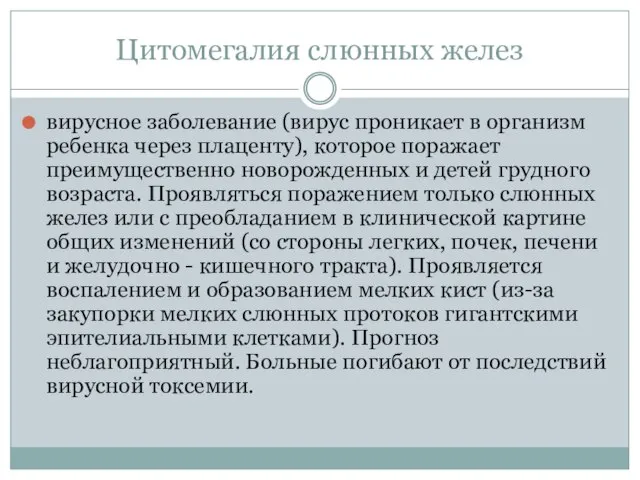 Цитомегалия слюнных желез

вирусное заболевание (вирус проникает в организм ребенка через плаценту), которое поражает преимущественно новорожденных и детей грудного возраста. Проявляться поражением только слюнных желез или с преобладанием в клинической картине общих изменений (со стороны легких, почек, печени и желудочно - кишечного тракта). Проявляется воспалением и образованием мелких кист (из-за закупорки мелких слюнных протоков гигантскими эпителиальными клетками). Прогноз неблагоприятный. Больные погибают от последствий вирусной токсемии.